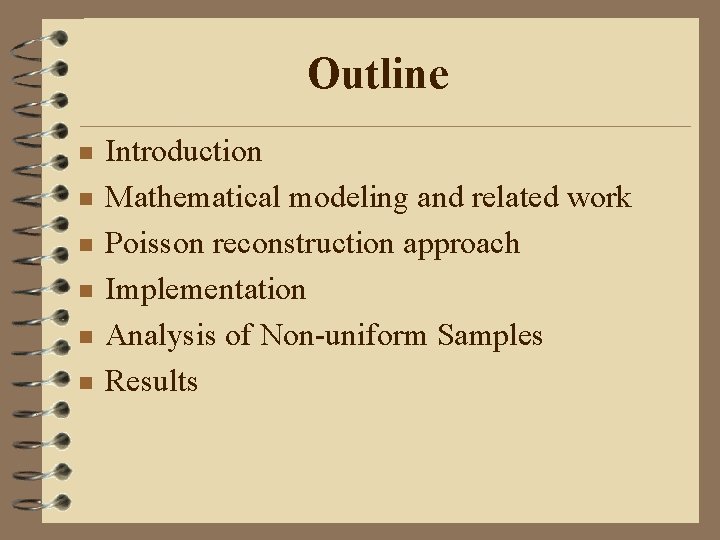 Outline

• Introduction
• Mathematical modeling and related work
• Poisson reconstruction approach
• Implementation
• Analysis of Non-uniform Samples
• Results